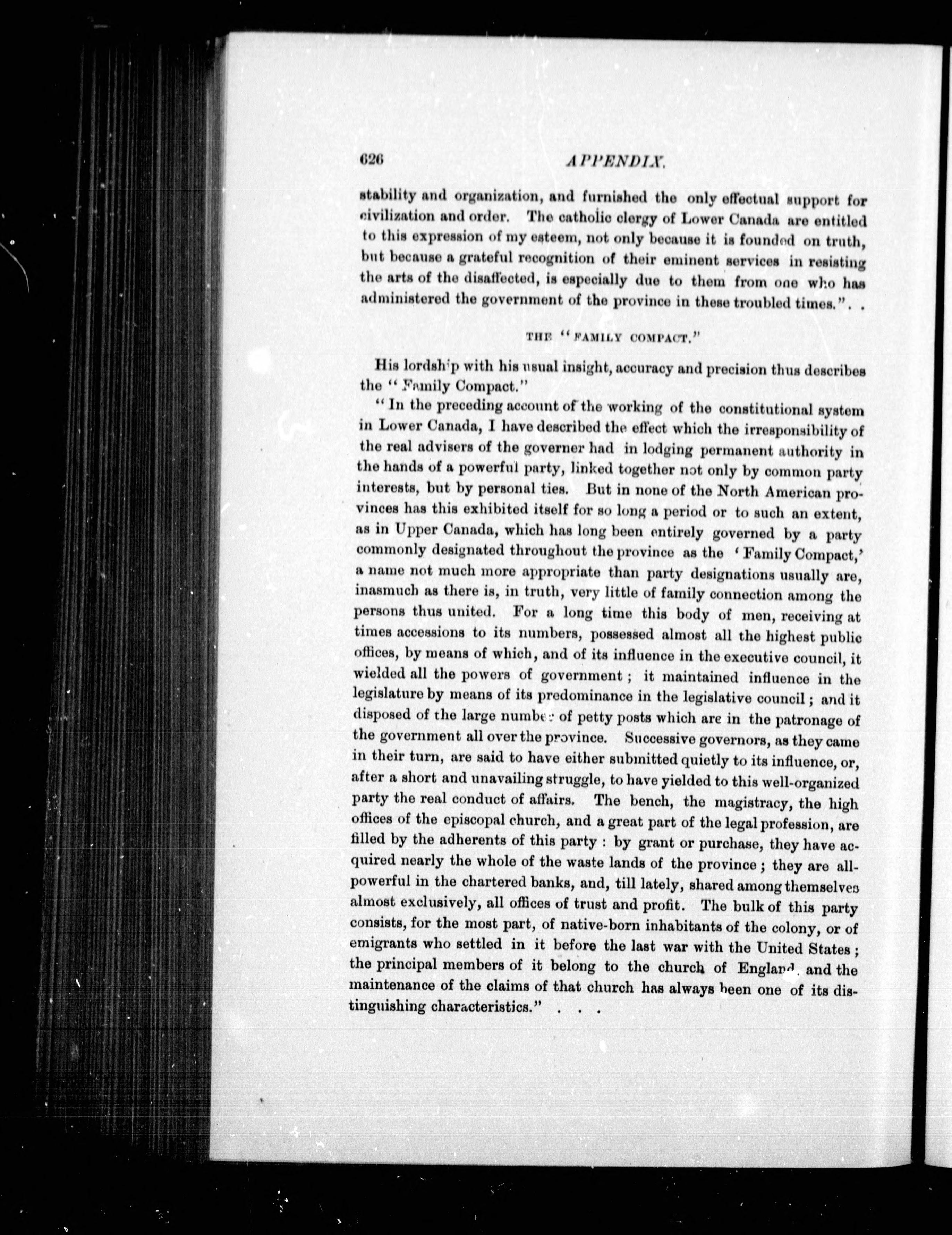 626 APPENDIX.

stability and organization, and furnished the only effectual support for civilization and order. The catholic clergy of Lower Canada are entitled to this expression of my esteem, not only because it is founded on truth, but because a grateful recognition of their eminent services in resisting the arts of the disaffected, is especially due to them from one who has administered the government of the province in these troubled times.". .

THE "FAMILY COMPACT."

His lordship with his usual insight, accuracy and precision thus describes the "Family Compact."

"In the preceding account of the working of the constitutional system in Lower Canada, I have described the effect which the irresponsibility of the real advisers of the governer had in lodging permanent authority in the hands of a powerful party, linked together not only by common party interests, but by personal ties. But in none of the North American provinces has this exhibited itself for so long a period or to such an extent, as in Upper Canada, which has long been entirely governed by a party commonly designated throughout the province as the 'Family Compact,' a name not much more appropriate than party designations usually are, inasmuch as there is, in truth, very little of family connection among the persons thus united. For a long time this body of men, receiving at times accessions to its numbers, possessed almost all the highest public offices, by means of which, and of its influence in the executive council, it wielded all the powers of government; it maintained influence in the legislature by means of its predominance in the legislative council; and it disposed of the large number of petty posts which are in the patronage of the government all over the province. Successive governors, as they came in their turn, are said to have either submitted quietly to its influence, or, after a short and unavailing struggle, to have yielded to this well-organized party the real conduct of affairs. The bench, the magistracy, the high offices of the episcopal church, and a great part of the legal profession, are filled by the adherents of this party: by grant or purchase, they have acquired nearly the whole of the waste lands of the province; they are all-powerful in the chartered banks, and, till lately, shared among themselves almost exclusively, all offices of trust and profit. The bulk of this party consists, for the most part, of native-born inhabitants of the colony, or of emigrants who settled in it before the last war with the United States; the principal members of it belong to the church of England, and the maintenance of the claims of that church has always been one of its distinguishing characteristics." . . .